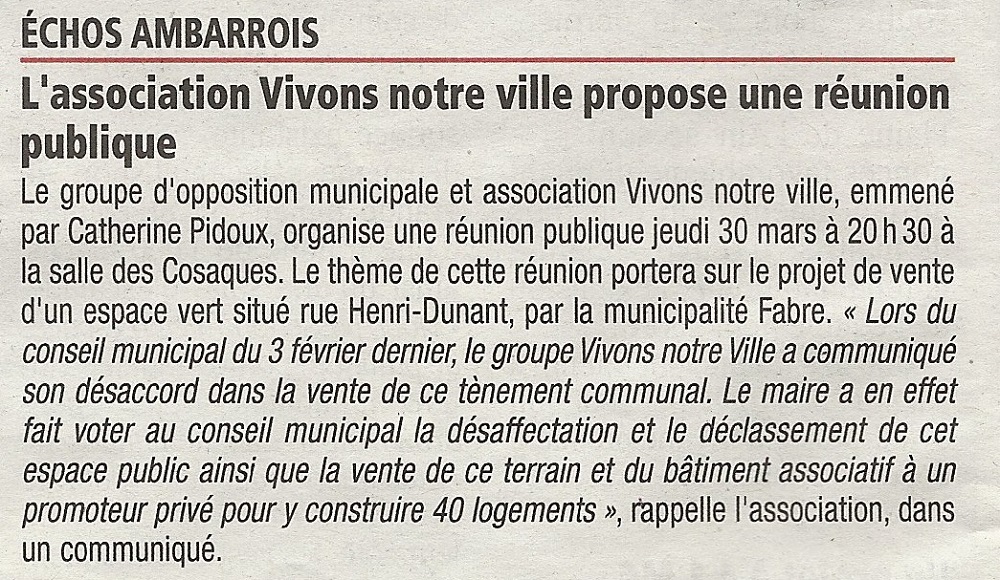 ÉCHOS AMBARROIS

L'association Vivons notre ville propose une réunion publique

Le groupe d'opposition municipale et association Vivons notre ville, emmené par Catherine Pidoux, organise une réunion publique jeudi 30 mars à 20 h 30 à la salle des Cosaques. Le thème de cette réunion portera sur le projet de vente d'un espace vert situé rue Henri-Dunant, par la municipalité Fabre. « Lors du conseil municipal du 3 février dernier, le groupe Vivons notre Ville a communiqué son désaccord dans la vente de ce tènement communal. Le maire a en effet fait voter au conseil municipal la désaffectation et le déclassement de cet espace public ainsi que la vente de ce terrain et du bâtiment associatif à un promoteur privé pour y construire 40 logements », rappelle l'association, dans un communiqué.